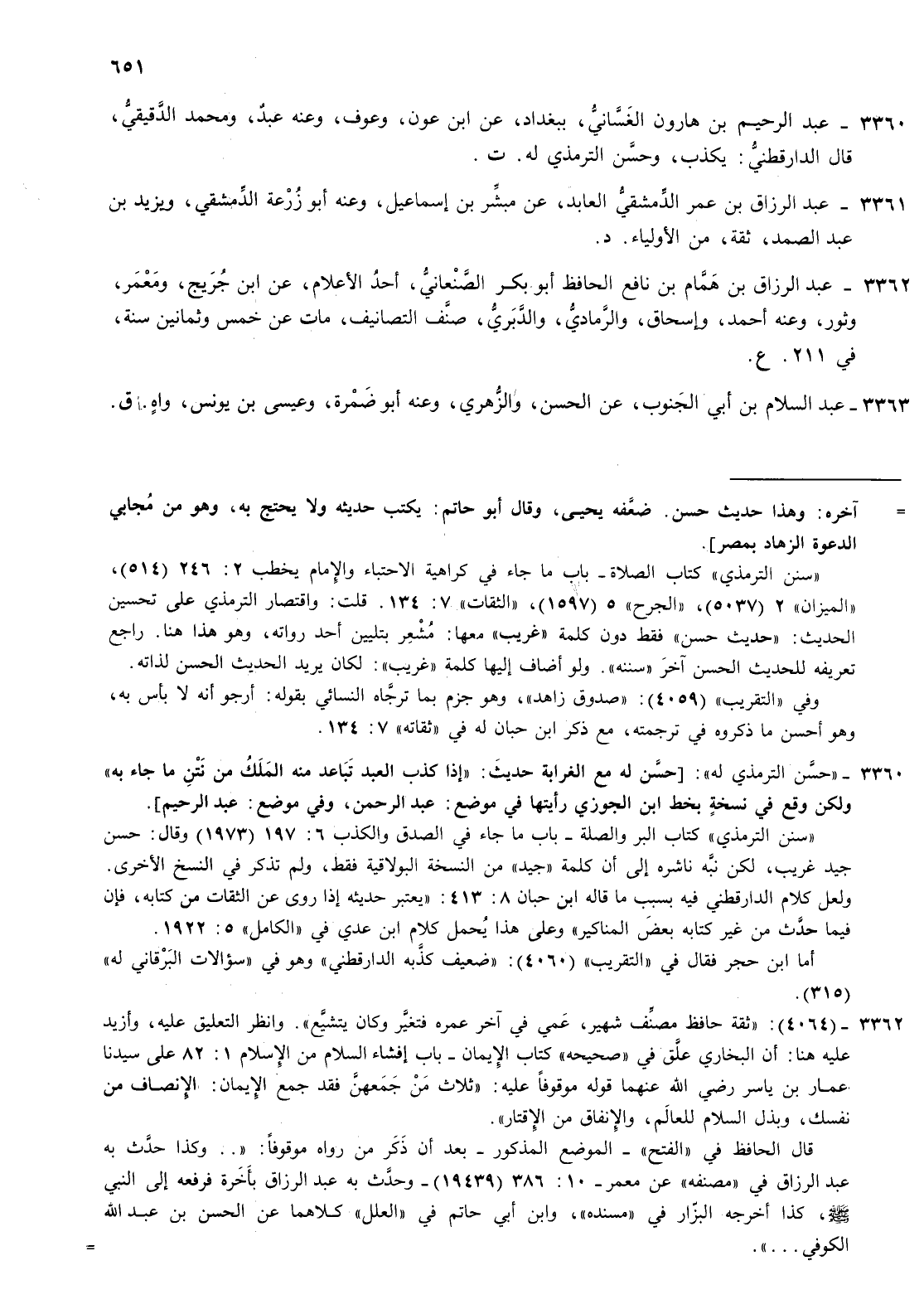 ٦٥١

٣٣٦٠ ـ عبد الرحيم بن هارون الغَسَّانيُّ، ببغداد، عن ابن عون، وعوف، وعنه عبدٌ، ومحمد الدَّقيقيُّ، قال الدارقطنيُّ: يكذب، وحسَّن الترمذي له. ت.

٣٣٦١ ـ عبد الرزاق بن عمر الدِّمشقيُّ العابد، عن مبشِّر بن إسماعيل، وعنه أبو زُرْعة الدِّمشقي، ويزيد بن عبد الصمد، ثقة، من الأولياء. د.

٣٣٦٢ ـ عبد الرزاق بن هَمَّام بن نافع الحافظ أبو بكر الصَّنْعانيُّ، أحدُ الأعلام، عن ابن جُرَيج، ومَعْمَر، وثور، وعنه أحمد، وإسحاق، والرَّماديُّ، والدَّبَريُّ، صنَّف التصانيف، مات عن خمس وثمانين سنة، في ٢١١. ع.

٣٣٦٣ ـ عبد السلام بن أبي الجَنوب، عن الحسن، والزُّهري، وعنه أبو ضَمْرة، وعيسى بن يونس، واهٍ. ق.

= آخره: وهذا حديث حسن. ضعَّفه يحيى، وقال أبو حاتم: يكتب حديثه ولا يحتج به، وهو من مُجابي الدعوة الزهاد بمصر].

«سنن الترمذي» كتاب الصلاة ـ باب ما جاء في كراهية الاحتباء والإمام يخطب ٢: ٢٤٦ (٥١٤)، «الميزان» ٢ (٥٠٣٧)، «الجرح» ٥ (١٥٩٧)، «الثقات» ٧: ١٣٤. قلت: واقتصار الترمذي على تحسين الحديث: «حديث حسن» فقط دون كلمة «غريب» معها: مُشْعِر بتليين أحد رواته، وهو هذا هنا. راجع تعريفه للحديث الحسن آخرَ «سننه». ولو أضاف إليها كلمة «غريب»: لكان يريد الحديث الحسن لذاته.

وفي «التقريب» (٤٠٥٩): «صدوق زاهد»، وهو جزم بما ترجَّاه النسائي بقوله: أرجو أنه لا بأس به، وهو أحسن ما ذكروه في ترجمته، مع ذكر ابن حبان له في «ثقاته» ٧: ١٣٤.

٣٣٦٠ ـ «حسَّن الترمذي له»: [حسَّن له مع الغرابة حديثَ: «إذا كذب العبد تَباعد منه المَلَكُ من نَتْنِ ما جاء به» ولكن وقع في نسخةٍ بخط ابن الجوزي رأيتها في موضع: عبد الرحمن، وفي موضع: عبد الرحيم].

«سنن الترمذي» كتاب البر والصلة ـ باب ما جاء في الصدق والكذب ٦: ١٩٧ (١٩٧٣) وقال: حسن جيد غريب، لكن نبَّه ناشره إلى أن كلمة «جيد» من النسخة البولاقية فقط، ولم تذكر في النسخ الأخرى. ولعل كلام الدارقطني فيه بسبب ما قاله ابن حبان ٨: ٤١٣: «يعتبر حديثه إذا روى عن الثقات من كتابه، فإن فيما حدَّث من غير كتابه بعضَ المناكير» وعلى هذا يُحمل كلام ابن عدي في «الكامل» ٥: ١٩٢٢.

أما ابن حجر فقال في «التقريب» (٤٠٦٠): «ضعيف كذَّبه الدارقطني» وهو في «سؤالات البَرْقاني له» (٣١٥).

٣٣٦٢ ـ (٤٠٦٤): «ثقة حافظ مصنِّف شهير، عَمي في آخر عمره فتغيَّر وكان يتشيَّع». وانظر التعليق عليه، وأزيد عليه هنا: أن البخاري علَّق في «صحيحه» كتاب الإيمان ـ باب إفشاء السلام من الإسلام ١: ٨٢ على سيدنا عمار بن ياسر رضي الله عنهما قوله موقوفاً عليه: «ثلاث مَنْ جَمَعهنَّ فقد جمع الإيمان: الإنصاف من نفسك، وبذل السلام للعالَم، والإنفاق من الإقتار».

قال الحافظ في «الفتح» ـ الموضع المذكور ـ بعد أن ذَكَر من رواه موقوفاً: «.. وكذا حدَّث به عبد الرزاق في «مصنفه» عن معمر ـ ١٠: ٣٨٦ (١٩٤٣٩) ـ وحدَّث به عبد الرزاق بأَخَرة فرفعه إلى النبي ﷺ، كذا أخرجه البزّار في «مسنده»، وابن أبي حاتم في «العلل» كلاهما عن الحسن بن عبد الله الكوفي...». =